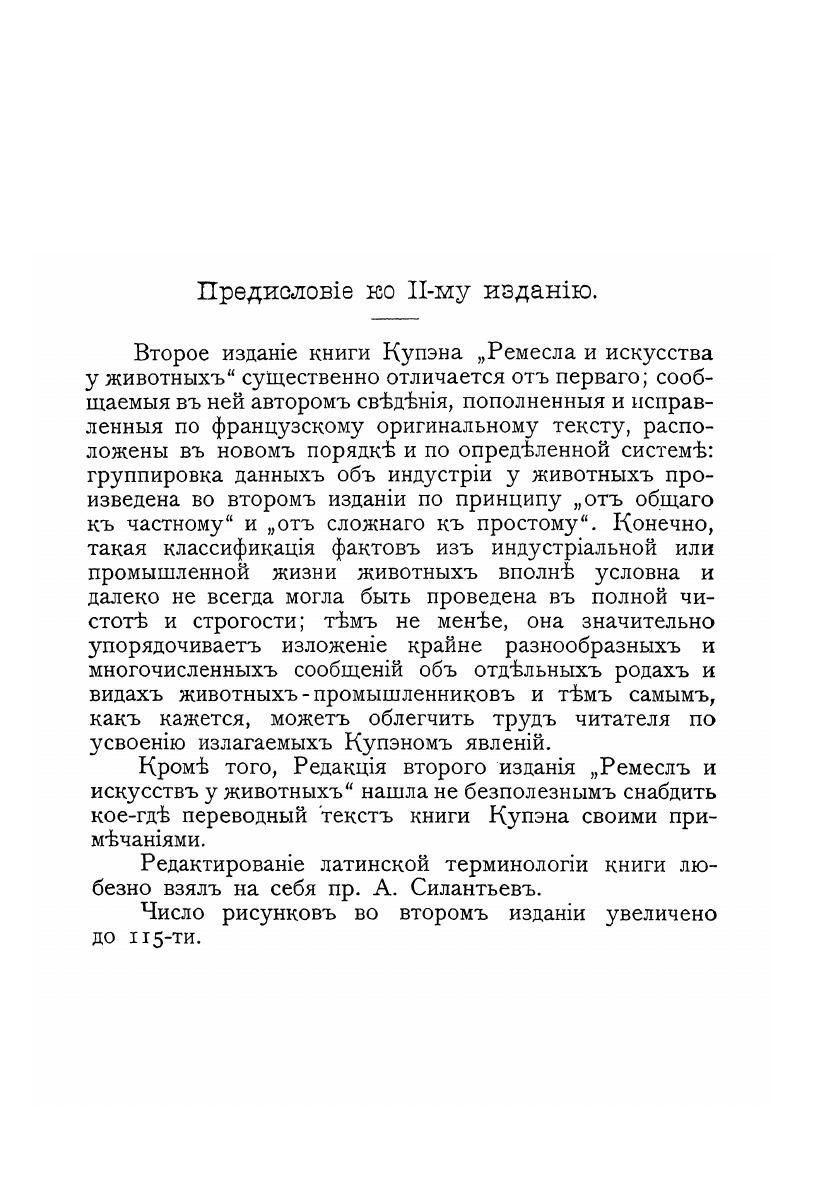 Предисловіе ко II-му изданію.

Второе изданіе книги Купэна „Ремесла и искусства у животныхъ“ существенно отличается отъ перваго; сообщаемыя въ ней авторомъ свѣдѣнія, пополненныя и исправленныя по французскому оригинальному тексту, расположены въ новомъ порядкѣ и по опредѣленной системѣ: группировка данныхъ объ индустріи у животныхъ произведена во второмъ изданіи по принципу „отъ общаго къ частному“ и „отъ сложнаго къ простому“. Конечно, такая классификація фактовъ изъ индустріальной или промышленной жизни животныхъ вполнѣ условна и далеко не всегда могла быть проведена въ полной чистотѣ и строгости; тѣмъ не менѣе, она значительно упорядочиваетъ изложеніе крайне разнообразныхъ и многочисленныхъ сообщеній объ отдѣльныхъ родахъ и видахъ животныхъ-промышленниковъ и тѣмъ самымъ, какъ кажется, можетъ облегчить трудъ читателя по усвоенію излагаемыхъ Купэномъ явленій.

Кромѣ того, Редакція второго изданія „Ремеслъ и искусствъ у животныхъ“ нашла не безполезнымъ снабдить кое-гдѣ переводный текстъ книги Купэна своими примѣчаніями.

Редактированіе латинской терминологіи книги любезно взялъ на себя пр. А. Силантьевъ.

Число рисунковъ во второмъ изданіи увеличено до 115-ти.